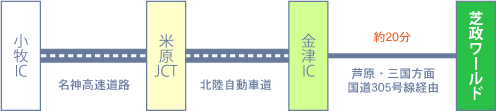 小牧IC

名神高速道路

米原JCT

北陸自動車道

金津IC

約20分

芦原・三国方面
国道305号線経由

芝政ワールド